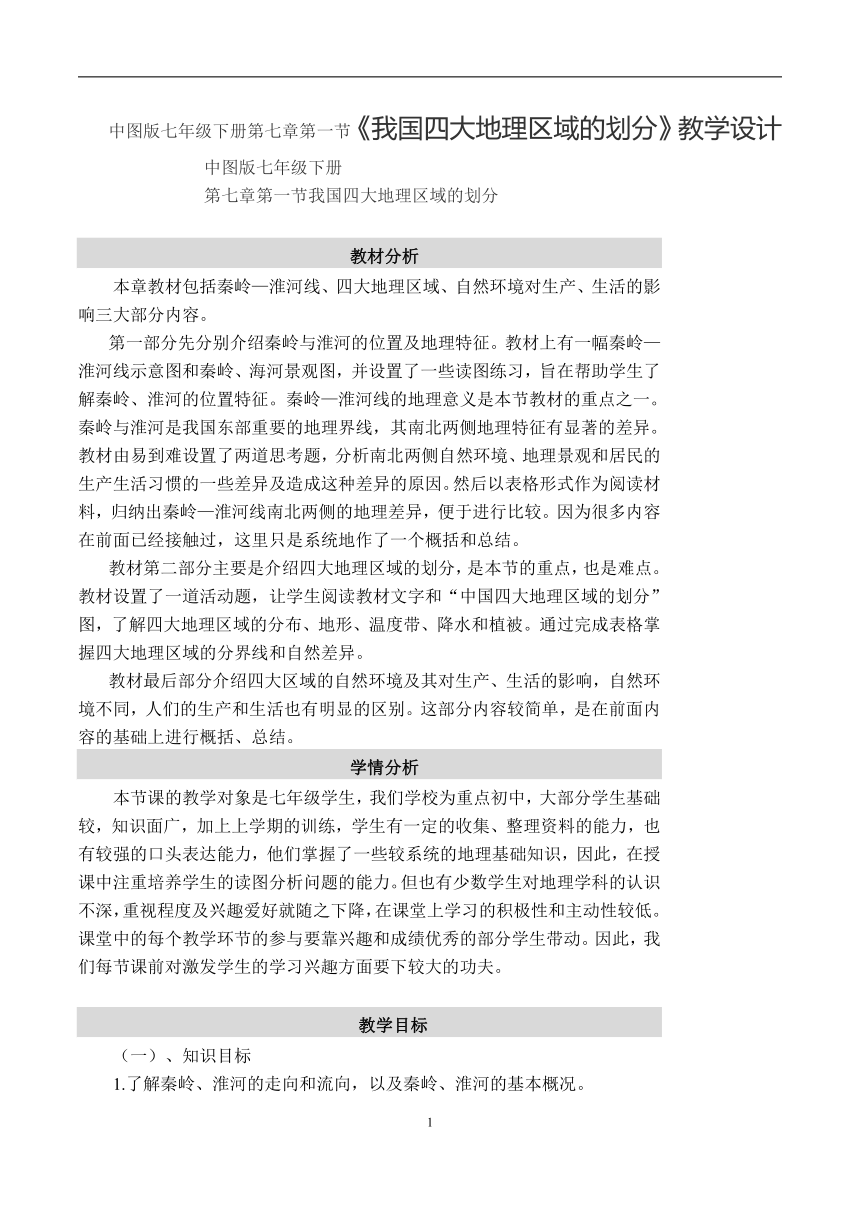 中图版七年级下册第七章第一节《我国四大地理区域的划分》教学设计

中图版七年级下册

第七章第一节我国四大地理区域的划分

教材分析

本章教材包括秦岭—淮河线、四大地理区域、自然环境对生产、生活的影响三大部分内容。

第一部分先分别介绍秦岭与淮河的位置及地理特征。教材上有一幅秦岭—淮河线示意图和秦岭、海河景观图，并设置了一些读图练习，旨在帮助学生了解秦岭、淮河的位置特征。秦岭—淮河线的地理意义是本节教材的重点之一。秦岭与淮河是我国东部重要的地理界线，其南北两侧地理特征有显著的差异。教材由易到难设置了两道思考题，分析南北两侧自然环境、地理景观和居民的生产生活习惯的一些差异及造成这种差异的原因。然后以表格形式作为阅读材料，归纳出秦岭—淮河线南北两侧的地理差异，便于进行比较。因为很多内容在前面已经接触过，这里只是系统地作了一个概括和总结。

教材第二部分主要是介绍四大地理区域的划分，是本节的重点，也是难点。教材设置了一道活动题，让学生阅读教材文字和“中国四大地理区域的划分”图，了解四大地理区域的分布、地形、温度带、降水和植被。通过完成表格掌握四大地理区域的分界线和自然差异。

教材最后部分介绍四大区域的自然环境及其对生产、生活的影响，自然环境不同，人们的生产和生活也有明显的区别。这部分内容较简单，是在前面内容的基础上进行概括、总结。

学情分析

本节课的教学对象是七年级学生，我们学校为重点初中，大部分学生基础较，知识面广，加上上学期的训练，学生有一定的收集、整理资料的能力，也有较强的口头表达能力，他们掌握了一些较系统的地理基础知识，因此，在授课中注重培养学生的读图分析问题的能力。但也有少数学生对地理学科的认识不深，重视程度及兴趣爱好就随之下降，在课堂上学习的积极性和主动性较低。课堂中的每个教学环节的参与要靠兴趣和成绩优秀的部分学生带动。因此，我们每节课前对激发学生的学习兴趣方面要下较大的功夫。

教学目标

（一）、知识目标

1.了解秦岭、淮河的走向和流向，以及秦岭、淮河的基本概况。

1